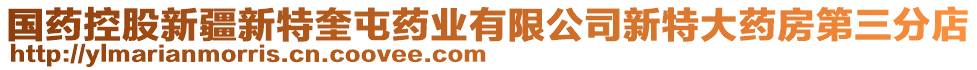 国药控股新疆新特奎屯药业有限公司新特大药房第三分店
http://ylmarianmorris.cn.coovee.com